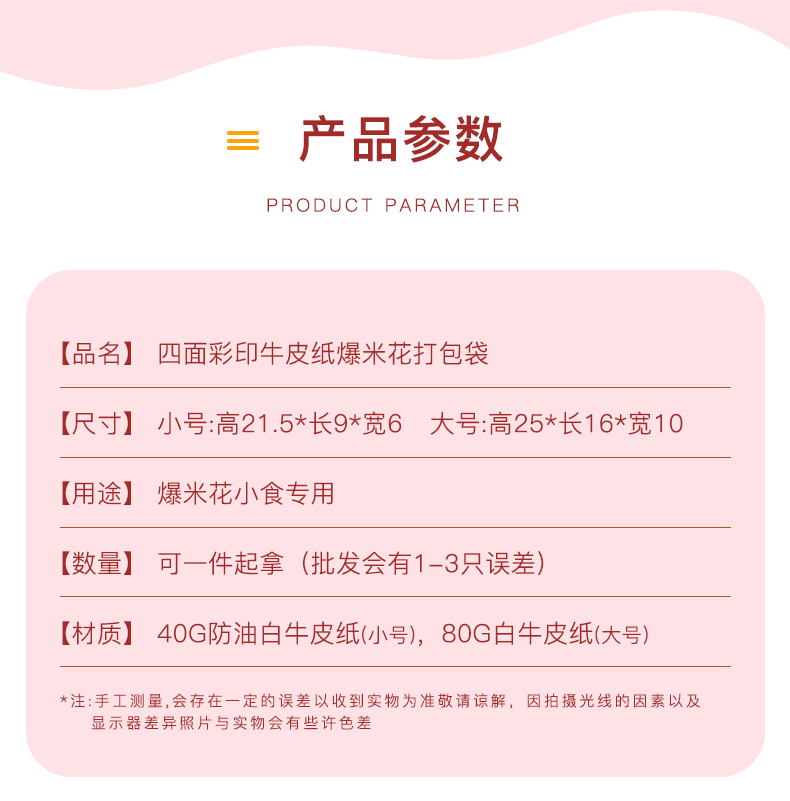 产品参数

PRODUCT PARAMETER

【品名】 四面彩印牛皮纸爆米花打包袋

【尺寸】 小号:高21.5*长9*宽6　大号:高25*长16*宽10

【用途】 爆米花小食专用

【数量】 可一件起拿（批发会有1-3只误差）

【材质】 40G防油白牛皮纸(小号)，80G白牛皮纸(大号)

*注:手工测量,会存在一定的误差以收到实物为准敬请谅解，因拍摄光线的因素以及显示器差异照片与实物会有些许色差